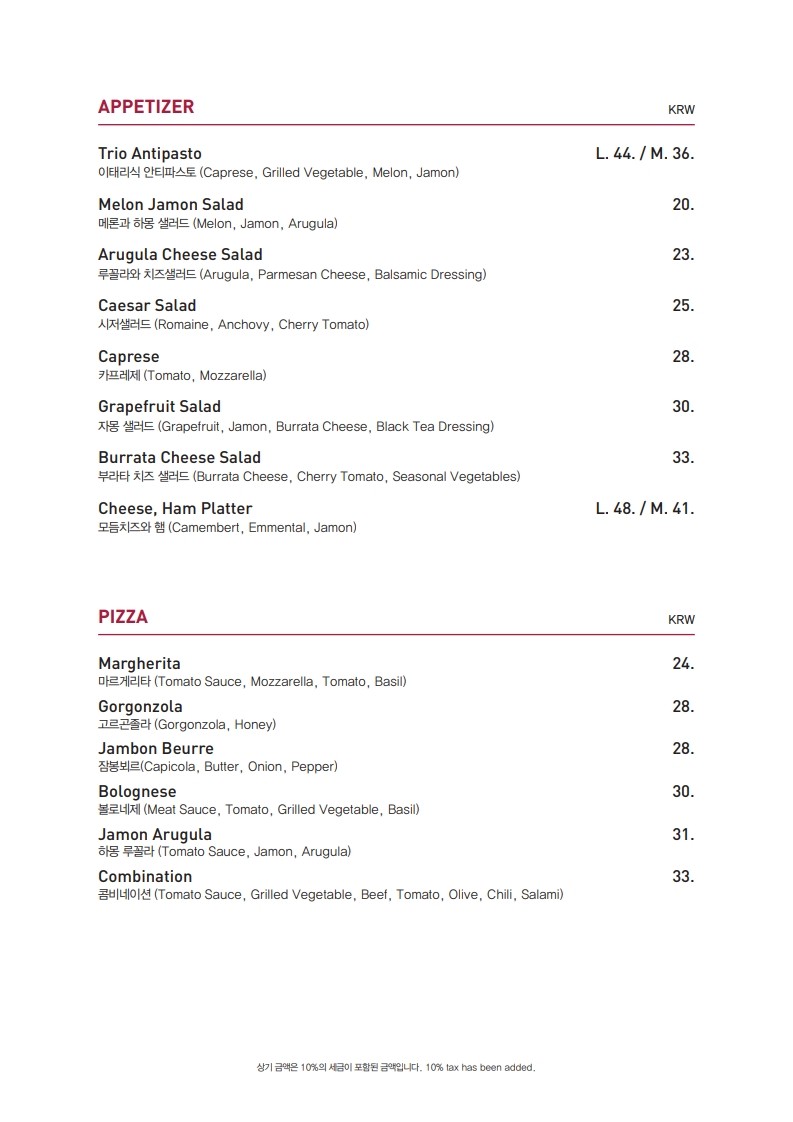 APPETIZER KRW

Trio Antipasto L. 44. / M. 36.
이태리식 안티파스토 (Caprese, Grilled Vegetable, Melon, Jamon)

Melon Jamon Salad 20.
메론과 하몽 샐러드 (Melon, Jamon, Arugula)

Arugula Cheese Salad 23.
루꼴라와 치즈샐러드 (Arugula, Parmesan Cheese, Balsamic Dressing)

Caesar Salad 25.
시저샐러드 (Romaine, Anchovy, Cherry Tomato)

Caprese 28.
카프레제 (Tomato, Mozzarella)

Grapefruit Salad 30.
자몽 샐러드 (Grapefruit, Jamon, Burrata Cheese, Black Tea Dressing)

Burrata Cheese Salad 33.
부라타 치즈 샐러드 (Burrata Cheese, Cherry Tomato, Seasonal Vegetables)

Cheese, Ham Platter L. 48. / M. 41.
모듬치즈와 햄 (Camembert, Emmental, Jamon)

PIZZA KRW

Margherita 24.
마르게리타 (Tomato Sauce, Mozzarella, Tomato, Basil)

Gorgonzola 28.
고르곤졸라 (Gorgonzola, Honey)

Jambon Beurre 28.
잠봉뵈르(Capicola, Butter, Onion, Pepper)

Bolognese 30.
볼로네제 (Meat Sauce, Tomato, Grilled Vegetable, Basil)

Jamon Arugula 31.
하몽 루꼴라 (Tomato Sauce, Jamon, Arugula)

Combination 33.
콤비네이션 (Tomato Sauce, Grilled Vegetable, Beef, Tomato, Olive, Chili, Salami)

상기 금액은 10%의 세금이 포함된 금액입니다. 10% tax has been added.